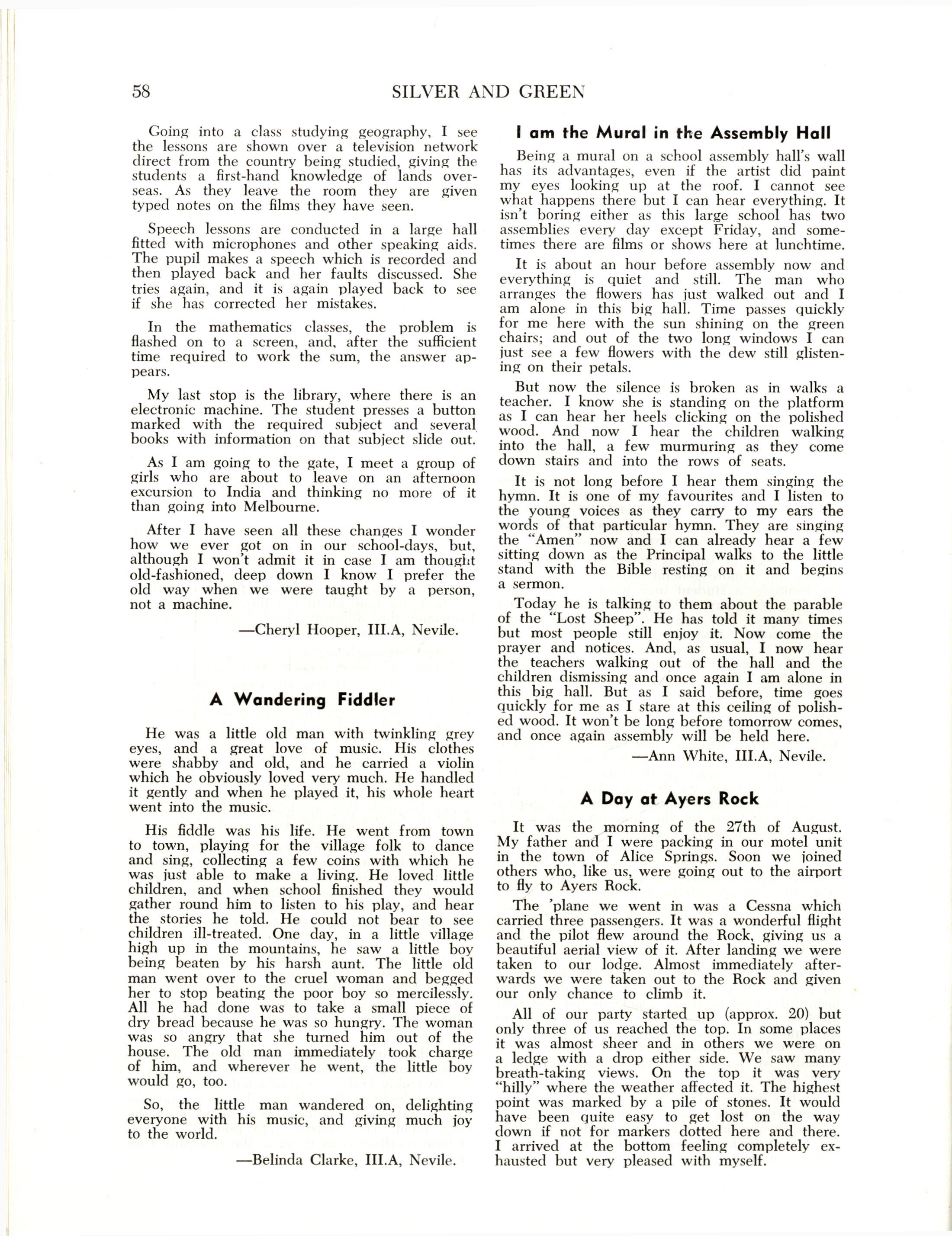 58 SILVER AND GREEN

Going into a class studying geography, I see the lessons are shown over a television network direct from the country being studied, giving the students a first-hand knowledge of lands overseas. As they leave the room they are given typed notes on the films they have seen.

Speech lessons are conducted in a large hall fitted with microphones and other speaking aids. The pupil makes a speech which is recorded and then played back and her faults discussed. She tries again, and it is again played back to see if she has corrected her mistakes.

In the mathematics classes, the problem is flashed on to a screen, and, after the sufficient time required to work the sum, the answer appears.

My last stop is the library, where there is an electronic machine. The student presses a button marked with the required subject and several books with information on that subject slide out.

As I am going to the gate, I meet a group of girls who are about to leave on an afternoon excursion to India and thinking no more of it than going into Melbourne.

After I have seen all these changes I wonder how we ever got on in our school-days, but, although I won't admit it in case I am thought old-fashioned, deep down I know I prefer the old way when we were taught by a person, not a machine.

—Cheryl Hooper, III.A, Nevile.

A Wandering Fiddler

He was a little old man with twinkling grey eyes, and a great love of music. His clothes were shabby and old, and he carried a violin which he obviously loved very much. He handled it gently and when he played it, his whole heart went into the music.

His fiddle was his life. He went from town to town, playing for the village folk to dance and sing, collecting a few coins with which he was just able to make a living. He loved little children, and when school finished they would gather round him to listen to his play, and hear the stories he told. He could not bear to see children ill-treated. One day, in a little village high up in the mountains, he saw a little boy being beaten by his harsh aunt. The little old man went over to the cruel woman and begged her to stop beating the poor boy so mercilessly. All he had done was to take a small piece of dry bread because he was so hungry. The woman was so angry that she turned him out of the house. The old man immediately took charge of him, and wherever he went, the little boy would go, too.

So, the little man wandered on, delighting everyone with his music, and giving much joy to the world.

—Belinda Clarke, III.A, Nevile.

I am the Mural in the Assembly Hall

Being a mural on a school assembly hall's wall has its advantages, even if the artist did paint my eyes looking up at the roof. I cannot see what happens there but I can hear everything. It isn't boring either as this large school has two assemblies every day except Friday, and sometimes there are films or shows here at lunchtime.

It is about an hour before assembly now and everything is quiet and still. The man who arranges the flowers has just walked out and I am alone in this big hall. Time passes quickly for me here with the sun shining on the green chairs; and out of the two long windows I can just see a few flowers with the dew still glistening on their petals.

But now the silence is broken as in walks a teacher. I know she is standing on the platform as I can hear her heels clicking on the polished wood. And now I hear the children walking into the hall, a few murmuring as they come down stairs and into the rows of seats.

It is not long before I hear them singing the hymn. It is one of my favourites and I listen to the young voices as they carry to my ears the words of that particular hymn. They are singing the "Amen" now and I can already hear a few sitting down as the Principal walks to the little stand with the Bible resting on it and begins a sermon.

Today he is talking to them about the parable of the "Lost Sheep". He has told it many times but most people still enjoy it. Now come the prayer and notices. And, as usual, I now hear the teachers walking out of the hall and the children dismissing and once again I am alone in this big hall. But as I said before, time goes quickly for me as I stare at this ceiling of polished wood. It won't be long before tomorrow comes, and once again assembly will be held here.

—Ann White, III.A, Nevile.

A Day at Ayers Rock

It was the morning of the 27th of August. My father and I were packing in our motel unit in the town of Alice Springs. Soon we joined others who, like us, were going out to the airport to fly to Ayers Rock.

The 'plane we went in was a Cessna which carried three passengers. It was a wonderful flight and the pilot flew around the Rock, giving us a beautiful aerial view of it. After landing we were taken to our lodge. Almost immediately afterwards we were taken out to the Rock and given our only chance to climb it.

All of our party started up (approx. 20) but only three of us reached the top. In some places it was almost sheer and in others we were on a ledge with a drop either side. We saw many breath-taking views. On the top it was very "hilly" where the weather affected it. The highest point was marked by a pile of stones. It would have been quite easy to get lost on the way down if not for markers dotted here and there. I arrived at the bottom feeling completely exhausted but very pleased with myself.